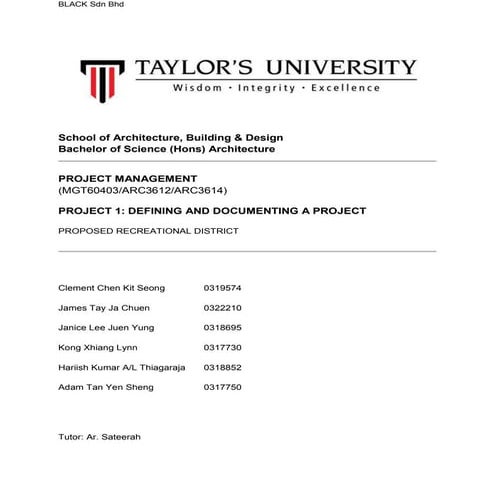 BLACK Sdn Bhd

TAYLOR'S UNIVERSITY
Wisdom · Integrity · Excellence

School of Architecture, Building & Design
Bachelor of Science (Hons) Architecture

PROJECT MANAGEMENT
(MGT60403/ARC3612/ARC3614)

PROJECT 1: DEFINING AND DOCUMENTING A PROJECT

PROPOSED RECREATIONAL DISTRICT

| | |
|---|---|
| Clement Chen Kit Seong | 0319574 |
| James Tay Ja Chuen | 0322210 |
| Janice Lee Juen Yung | 0318695 |
| Kong Xhiang Lynn | 0317730 |
| Hariish Kumar A/L Thiagaraja | 0318852 |
| Adam Tan Yen Sheng | 0317750 |

Tutor: Ar. Sateerah